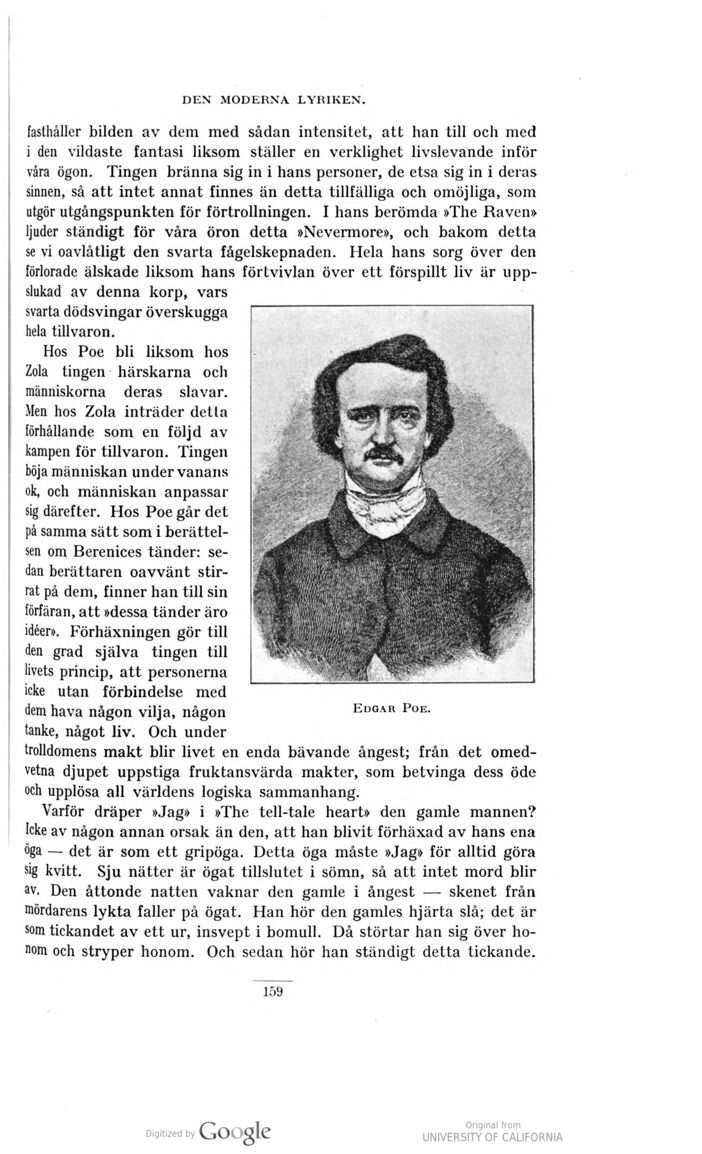 DEN MODERNA LYRIKEN.

fasthåller bilden av dem med sådan intensitet, att han till och med i den vildaste fantasi liksom ställer en verklighet livslevande inför våra ögon. Tingen bränna sig in i hans personer, de etsa sig in i deras sinnen, så att intet annat finnes än detta tillfälliga och omöjliga, som utgör utgångspunkten för förtrollningen. I hans berömda »The Raven» ljuder ständigt för våra öron detta »Nevermore», och bakom detta se vi oavlåtligt den svarta fågelskepnaden. Hela hans sorg över den förlorade älskade liksom hans förtvivlan över ett förspillt liv är uppslukad av denna korp, vars svarta dödsvingar överskugga hela tillvaron.

Hos Poe bli liksom hos Zola tingen härskarna och människorna deras slavar. Men hos Zola inträder detta förhållande som en följd av kampen för tillvaron. Tingen böja människan under vanans ok, och människan anpassar sig därefter. Hos Poe går det på samma sätt som i berättelsen om Berenices tänder: sedan berättaren oavvänt stirrat på dem, finner han till sin förfäran, att »dessa tänder äro idéer». Förhäxningen gör till den grad själva tingen till livets princip, att personerna icke utan förbindelse med dem hava någon vilja, någon tanke, något liv. Och under trolldomens makt blir livet en enda bävande ångest; från det omedvetna djupet uppstiga fruktansvärda makter, som betvinga dess öde och upplösa all världens logiska sammanhang.

EDGAR POE.

Varför dräper »Jag» i »The tell-tale heart» den gamle mannen? Icke av någon annan orsak än den, att han blivit förhäxad av hans ena öga — det är som ett gripöga. Detta öga måste »Jag» för alltid göra sig kvitt. Sju nätter är ögat tillslutet i sömn, så att intet mord blir av. Den åttonde natten vaknar den gamle i ångest — skenet från mördarens lykta faller på ögat. Han hör den gamles hjärta slå; det är som tickandet av ett ur, insvept i bomull. Då störtar han sig över honom och stryper honom. Och sedan hör han ständigt detta tickande.

159

Digitized by Google

Original from
UNIVERSITY OF CALIFORNIA